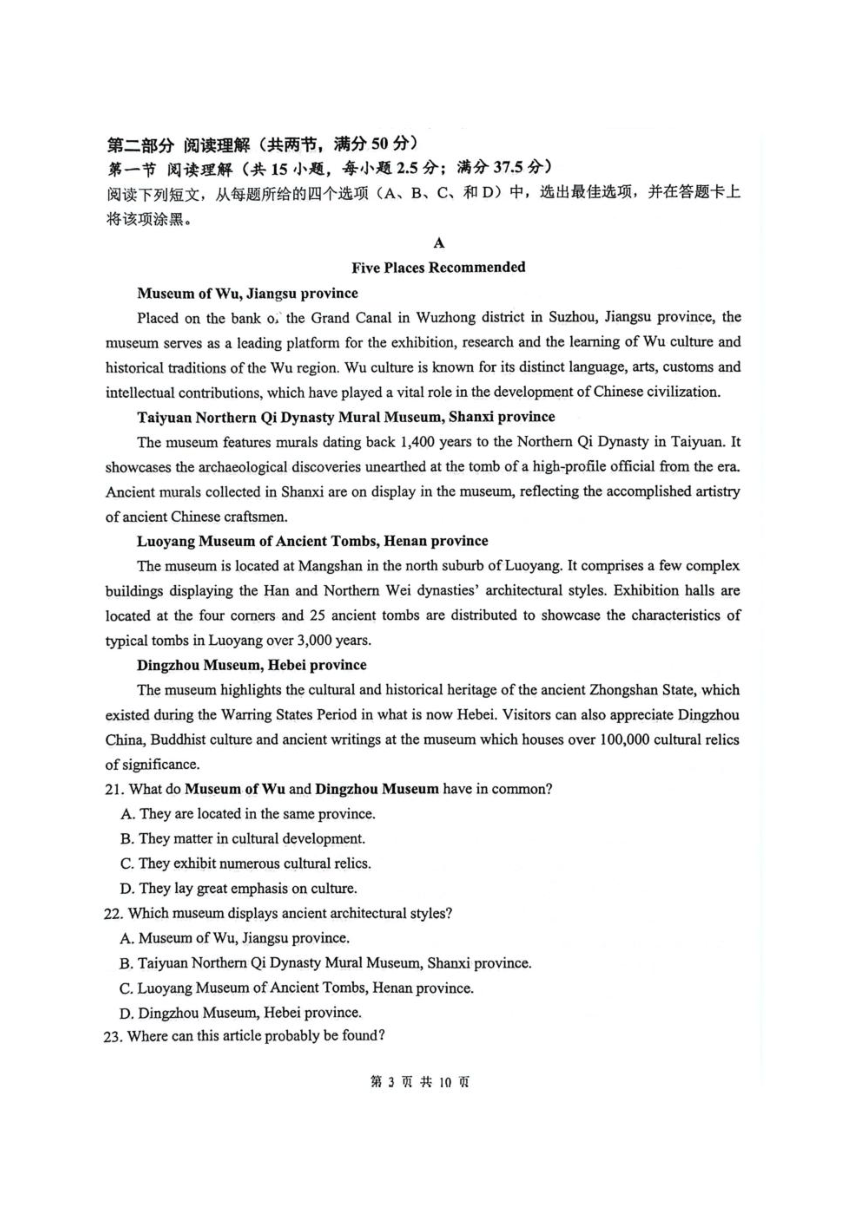 第二部分 阅读理解（共两节，满分 50 分）
第一节 阅读理解（共 15 小题，每小题 2.5 分；满分 37.5 分）
阅读下列短文，从每题所给的四个选项（A、B、C、和 D）中，选出最佳选项，并在答题卡上将该项涂黑。

A
Five Places Recommended

Museum of Wu, Jiangsu province
Placed on the bank o. the Grand Canal in Wuzhong district in Suzhou, Jiangsu province, the museum serves as a leading platform for the exhibition, research and the learning of Wu culture and historical traditions of the Wu region. Wu culture is known for its distinct language, arts, customs and intellectual contributions, which have played a vital role in the development of Chinese civilization.

Taiyuan Northern Qi Dynasty Mural Museum, Shanxi province
The museum features murals dating back 1,400 years to the Northern Qi Dynasty in Taiyuan. It showcases the archaeological discoveries unearthed at the tomb of a high-profile official from the era. Ancient murals collected in Shanxi are on display in the museum, reflecting the accomplished artistry of ancient Chinese craftsmen.

Luoyang Museum of Ancient Tombs, Henan province
The museum is located at Mangshan in the north suburb of Luoyang. It comprises a few complex buildings displaying the Han and Northern Wei dynasties' architectural styles. Exhibition halls are located at the four corners and 25 ancient tombs are distributed to showcase the characteristics of typical tombs in Luoyang over 3,000 years.

Dingzhou Museum, Hebei province
The museum highlights the cultural and historical heritage of the ancient Zhongshan State, which existed during the Warring States Period in what is now Hebei. Visitors can also appreciate Dingzhou China, Buddhist culture and ancient writings at the museum which houses over 100,000 cultural relics of significance.

21. What do Museum of Wu and Dingzhou Museum have in common?
A. They are located in the same province.
B. They matter in cultural development.
C. They exhibit numerous cultural relics.
D. They lay great emphasis on culture.
22. Which museum displays ancient architectural styles?
A. Museum of Wu, Jiangsu province.
B. Taiyuan Northern Qi Dynasty Mural Museum, Shanxi province.
C. Luoyang Museum of Ancient Tombs, Henan province.
D. Dingzhou Museum, Hebei province.
23. Where can this article probably be found?

第 3 页 共 10 页